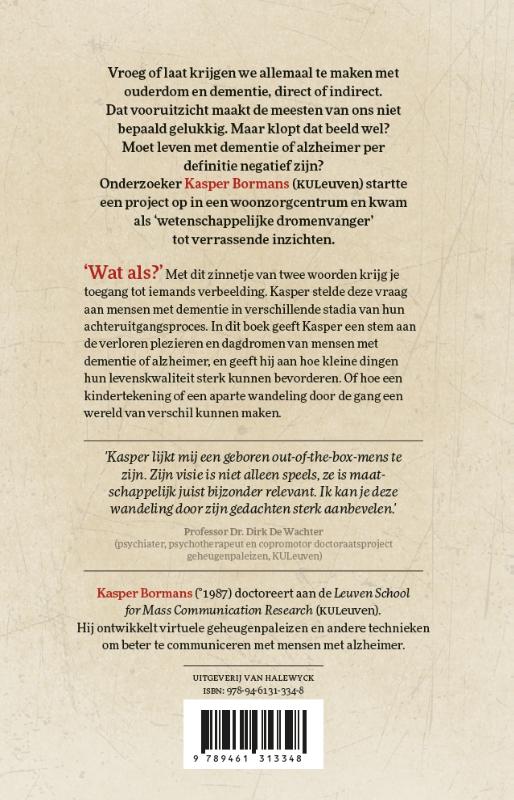 Vroeg of laat krijgen we allemaal te maken met ouderdom en dementie, direct of indirect. Dat vooruitzicht maakt de meesten van ons niet bepaald gelukkig. Maar klopt dat beeld wel? Moet leven met dementie of alzheimer per definitie negatief zijn? Onderzoeker Kasper Bormans (KULeuven) startte een project op in een woonzorgcentrum en kwam als 'wetenschappelijke dromenvanger' tot verrassende inzichten.

'Wat als?' Met dit zinnetje van twee woorden krijg je toegang tot iemands verbeelding. Kasper stelde deze vraag aan mensen met dementie in verschillende stadia van hun achteruitgangsproces. In dit boek geeft Kasper een stem aan de verloren plezieren en dagdromen van mensen met dementie of alzheimer, en geeft hij aan hoe kleine dingen hun levenskwaliteit sterk kunnen bevorderen. Of hoe een kindertekening of een aparte wandeling door de gang een wereld van verschil kunnen maken.

'Kasper lijkt mij een geboren out-of-the-box-mens te zijn. Zijn visie is niet alleen speels, ze is maatschappelijk juist bijzonder relevant. Ik kan je deze wandeling door zijn gedachten sterk aanbevelen.'

Professor Dr. Dirk De Wachter
(psychiater, psychotherapeut en copromotor doctoraatsproject geheugenpaleizen, KULeuven)

Kasper Bormans (°1987) doctoreert aan de Leuven School for Mass Communication Research (KULeuven). Hij ontwikkelt virtuele geheugenpaleizen en andere technieken om beter te communiceren met mensen met alzheimer.

UITGEVERIJ VAN HALEWYCK
ISBN: 978-94-6131-334-8

9 789461 313348